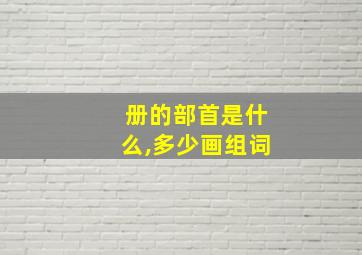 册的部首是什么,多少画组词